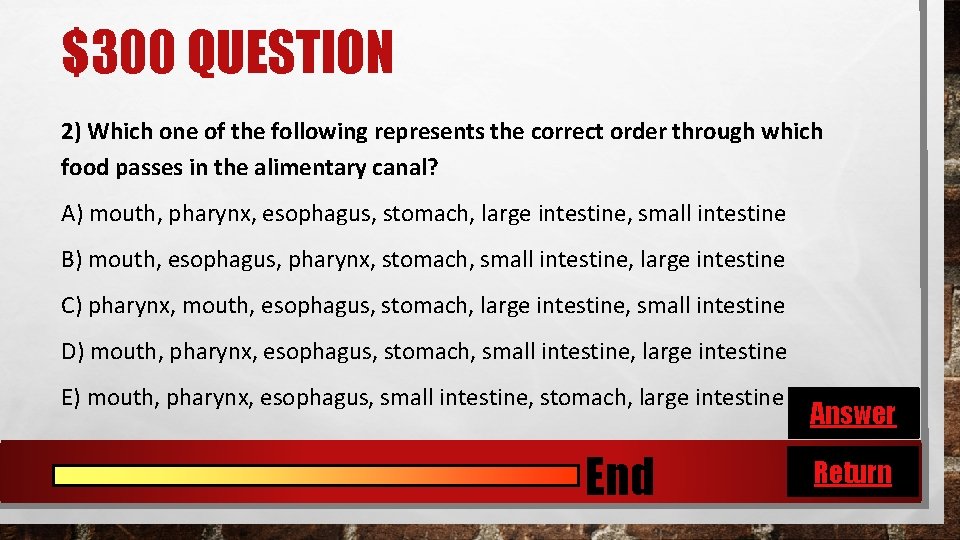 $300 QUESTION

2) Which one of the following represents the correct order through which food passes in the alimentary canal?

A) mouth, pharynx, esophagus, stomach, large intestine, small intestine

B) mouth, esophagus, pharynx, stomach, small intestine, large intestine

C) pharynx, mouth, esophagus, stomach, large intestine, small intestine

D) mouth, pharynx, esophagus, stomach, small intestine, large intestine

E) mouth, pharynx, esophagus, small intestine, stomach, large intestine

Answer

End

Return